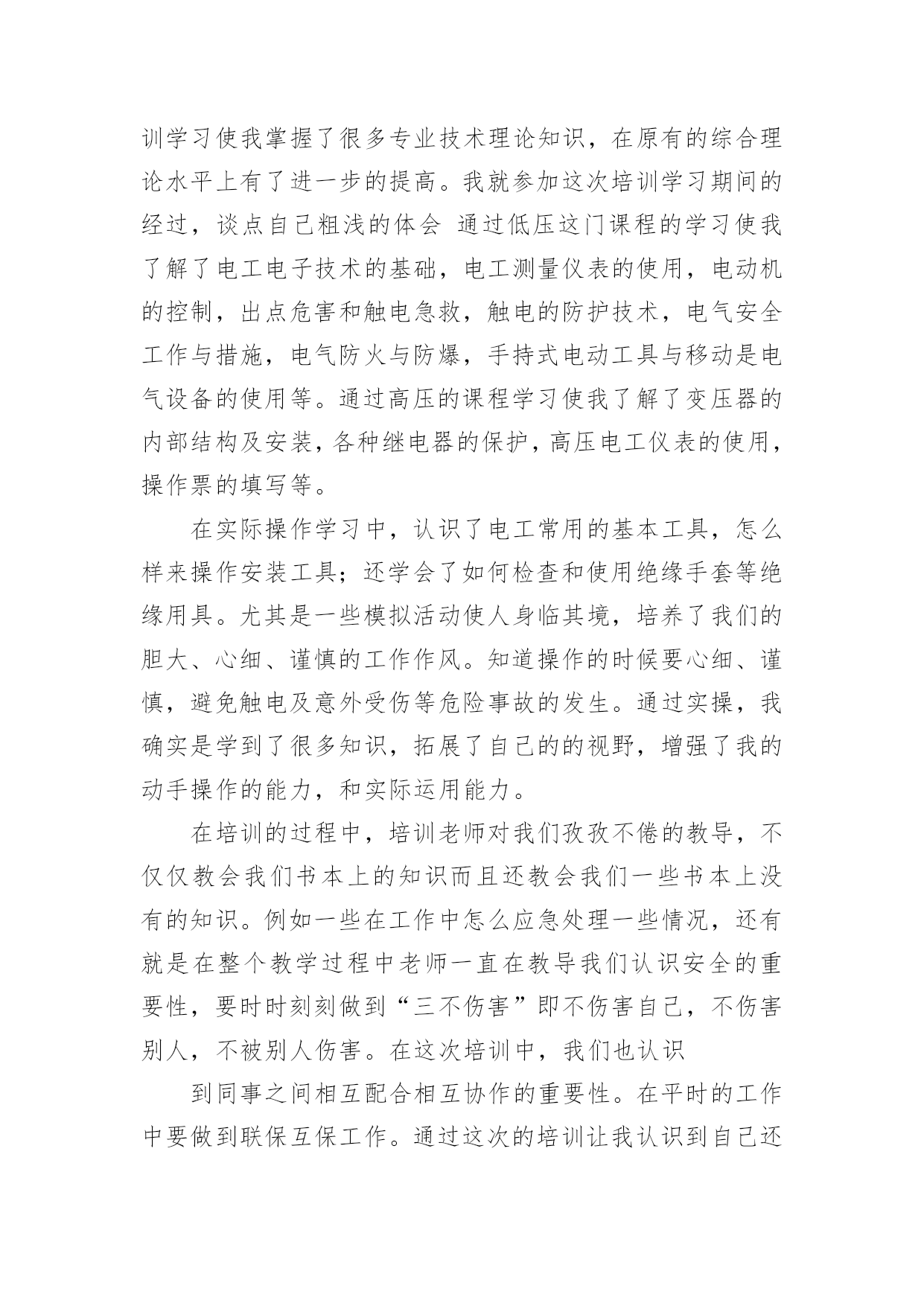 训学习使我掌握了很多专业技术理论知识，在原有的综合理论水平上有了进一步的提高。我就参加这次培训学习期间的经过，谈点自己粗浅的体会 通过低压这门课程的学习使我了解了电工电子技术的基础，电工测量仪表的使用，电动机的控制，出点危害和触电急救，触电的防护技术，电气安全工作与措施，电气防火与防爆，手持式电动工具与移动是电气设备的使用等。通过高压的课程学习使我了解了变压器的内部结构及安装，各种继电器的保护，高压电工仪表的使用，操作票的填写等。

在实际操作学习中，认识了电工常用的基本工具，怎么样来操作安装工具；还学会了如何检查和使用绝缘手套等绝缘用具。尤其是一些模拟活动使人身临其境，培养了我们的胆大、心细、谨慎的工作作风。知道操作的时候要心细、谨慎，避免触电及意外受伤等危险事故的发生。通过实操，我确实是学到了很多知识，拓展了自己的的视野，增强了我的动手操作的能力，和实际运用能力。

在培训的过程中，培训老师对我们孜孜不倦的教导，不仅仅教会我们书本上的知识而且还教会我们一些书本上没有的知识。例如一些在工作中怎么应急处理一些情况，还有就是在整个教学过程中老师一直在教导我们认识安全的重要性，要时时刻刻做到“三不伤害”即不伤害自己，不伤害别人，不被别人伤害。在这次培训中，我们也认识

到同事之间相互配合相互协作的重要性。在平时的工作中要做到联保互保工作。通过这次的培训让我认识到自己还